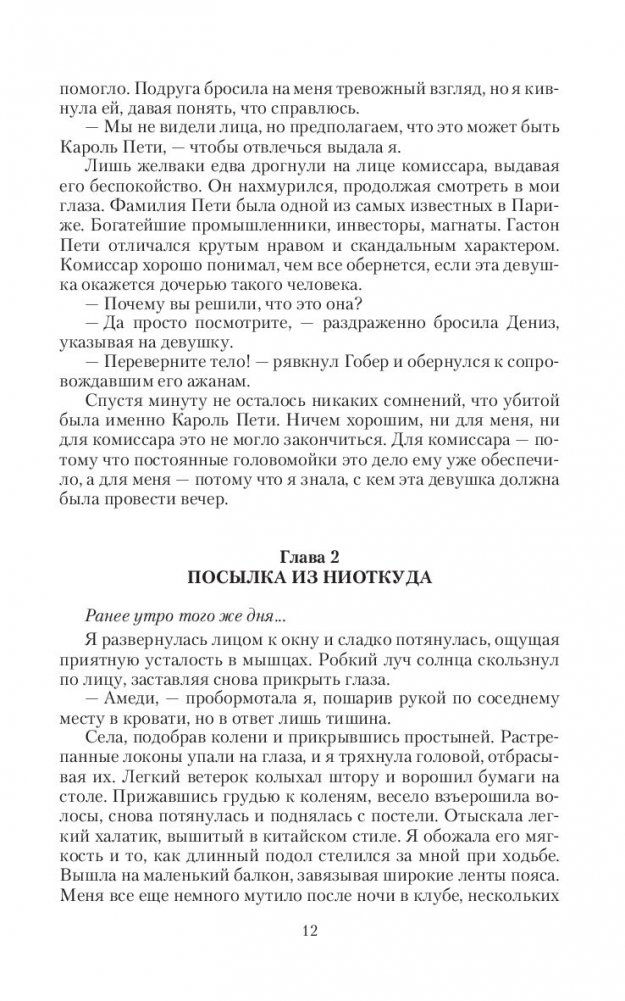 помогло. Подруга бросила на меня тревожный взгляд, но я кивнула ей, давая понять, что справлюсь.

— Мы не видели лица, но предполагаем, что это может быть Кароль Пети, — чтобы отвлечься выдала я.

Лишь желваки едва дрогнули на лице комиссара, выдавая его беспокойство. Он нахмурился, продолжая смотреть в мои глаза. Фамилия Пети была одной из самых известных в Париже. Богатейшие промышленники, инвесторы, магнаты. Гастон Пети отличался крутым нравом и скандальным характером. Комиссар хорошо понимал, чем все обернется, если эта девушка окажется дочерью такого человека.

— Почему вы решили, что это она?

— Да просто посмотрите, — раздраженно бросила Дениз, указывая на девушку.

— Переверните тело! — рявкнул Гобер и обернулся к сопровождавшим его ажанам.

Спустя минуту не осталось никаких сомнений, что убитой была именно Кароль Пети. Ничем хорошим, ни для меня, ни для комиссара это не могло закончиться. Для комиссара — потому что постоянные головомойки это дело ему уже обеспечило, а для меня — потому что я знала, с кем эта девушка должна была провести вечер.

Глава 2
ПОСЫЛКА ИЗ НИОТКУДА

Ранее утро того же дня...

Я развернулась лицом к окну и сладко потянулась, ощущая приятную усталость в мышцах. Робкий луч солнца скользнул по лицу, заставляя снова прикрыть глаза.

— Амеди, — пробормотала я, пошарив рукой по соседнему месту в кровати, но в ответ лишь тишина.

Села, подобрав колени и прикрывшись простыней. Растрепанные локоны упали на глаза, и я тряхнула головой, отбрасывая их. Легкий ветерок колыхал штору и ворошил бумаги на столе. Прижавшись грудью к коленям, весело взъерошила волосы, снова потянулась и поднялась с постели. Отыскала легкий халатик, вышитый в китайском стиле. Я обожала его мягкость и то, как длинный подол стелился за мной при ходьбе. Вышла на маленький балкон, завязывая широкие ленты пояса. Меня все еще немного мутило после ночи в клубе, нескольких

12